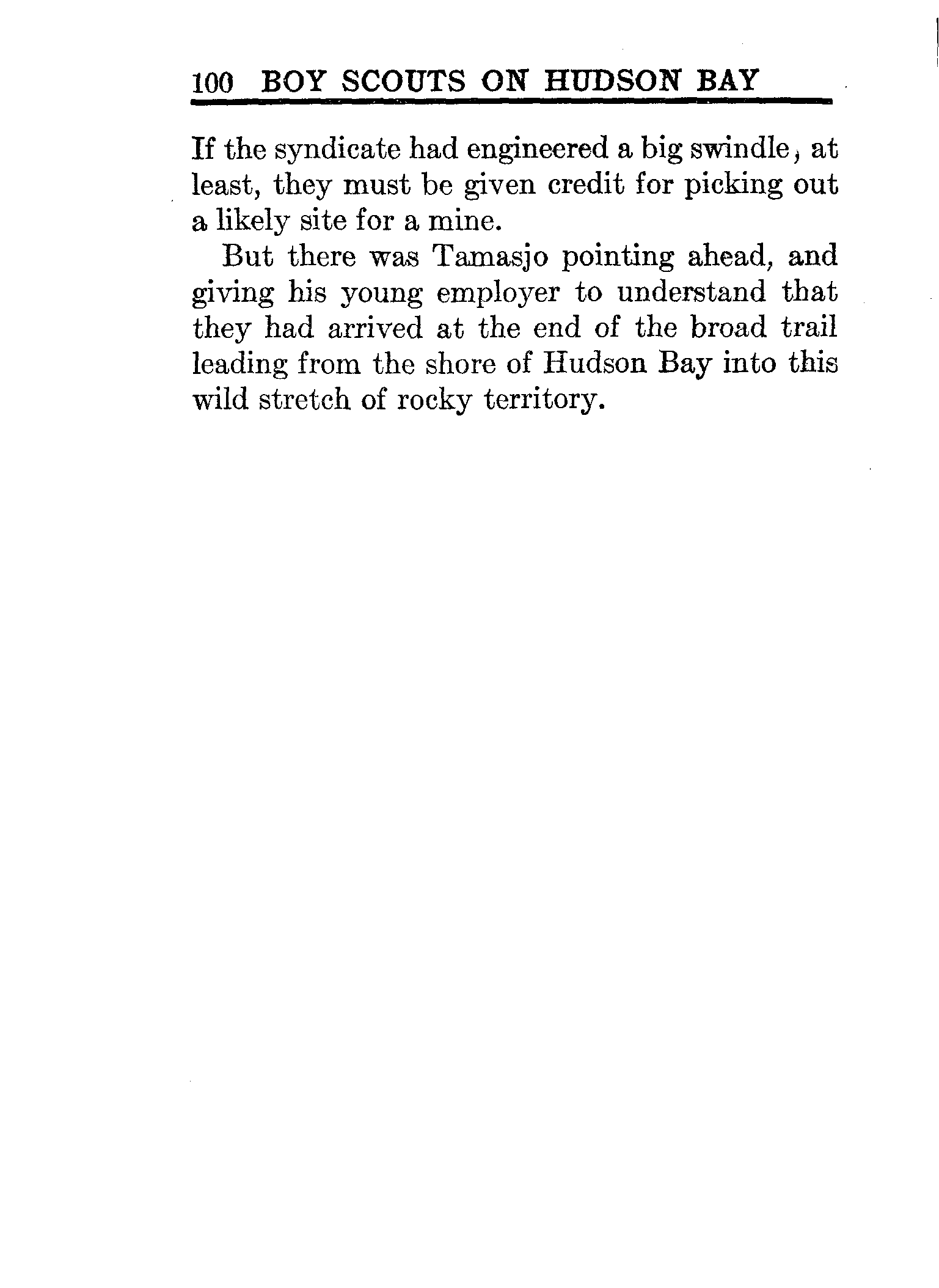 100 BOY SCOUTS ON HUDSON BAY

If the syndicate had engineered a big swindle, at least, they must be given credit for picking out a likely site for a mine.

But there was Tamasjo pointing ahead, and giving his young employer to understand that they had arrived at the end of the broad trail leading from the shore of Hudson Bay into this wild stretch of rocky territory.